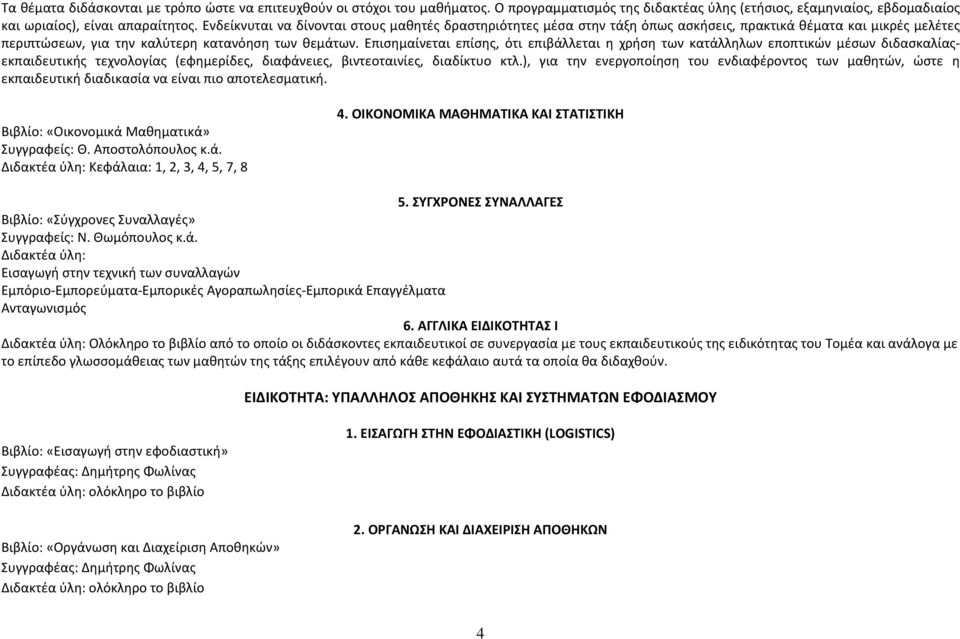 Τα θέματα διδάσκονται με τρόπο ώστε να επιτευχθούν οι στόχοι του μαθήματος. Ο προγραμματισμός της διδακτέας ύλης (ετήσιος, εξαμηνιαίος, εβδομαδιαίος και ωριαίος), είναι απαραίτητος. Ενδείκνυται να δίνονται στους μαθητές δραστηριότητες μέσα στην τάξη όπως ασκήσεις, πρακτικά θέματα και μικρές μελέτες περιπτώσεων, για την καλύτερη κατανόηση των θεμάτων. Επισημαίνεται επίσης, ότι επιβάλλεται η χρήση των κατάλληλων εποπτικών μέσων διδασκαλίας-εκπαιδευτικής τεχνολογίας (εφημερίδες, διαφάνειες, βιντεοταινίες, διαδίκτυο κτλ.), για την ενεργοποίηση του ενδιαφέροντος των μαθητών, ώστε η εκπαιδευτική διαδικασία να είναι πιο αποτελεσματική.

4. ΟΙΚΟΝΟΜΙΚΑ ΜΑΘΗΜΑΤΙΚΑ ΚΑΙ ΣΤΑΤΙΣΤΙΚΗ

Βιβλίο: «Οικονομικά Μαθηματικά»
Συγγραφείς: Θ. Αποστολόπουλος κ.ά.
Διδακτέα ύλη: Κεφάλαια: 1, 2, 3, 4, 5, 7, 8

5. ΣΥΓΧΡΟΝΕΣ ΣΥΝΑΛΛΑΓΕΣ

Βιβλίο: «Σύγχρονες Συναλλαγές»
Συγγραφείς: Ν. Θωμόπουλος κ.ά.
Διδακτέα ύλη:
Εισαγωγή στην τεχνική των συναλλαγών
Εμπόριο-Εμπορεύματα-Εμπορικές Αγοραπωλησίες-Εμπορικά Επαγγέλματα
Ανταγωνισμός

6. ΑΓΓΛΙΚΑ ΕΙΔΙΚΟΤΗΤΑΣ Ι

Διδακτέα ύλη: Ολόκληρο το βιβλίο από το οποίο οι διδάσκοντες εκπαιδευτικοί σε συνεργασία με τους εκπαιδευτικούς της ειδικότητας του Τομέα και ανάλογα με το επίπεδο γλωσσομάθειας των μαθητών της τάξης επιλέγουν από κάθε κεφάλαιο αυτά τα οποία θα διδαχθούν.

ΕΙΔΙΚΟΤΗΤΑ: ΥΠΑΛΛΗΛΟΣ ΑΠΟΘΗΚΗΣ ΚΑΙ ΣΥΣΤΗΜΑΤΩΝ ΕΦΟΔΙΑΣΜΟΥ

1. ΕΙΣΑΓΩΓΗ ΣΤΗΝ ΕΦΟΔΙΑΣΤΙΚΗ (LOGISTICS)

Βιβλίο: «Εισαγωγή στην εφοδιαστική»
Συγγραφέας: Δημήτρης Φωλίνας
Διδακτέα ύλη: ολόκληρο το βιβλίο

2. ΟΡΓΑΝΩΣΗ ΚΑΙ ΔΙΑΧΕΙΡΙΣΗ ΑΠΟΘΗΚΩΝ

Βιβλίο: «Οργάνωση και Διαχείριση Αποθηκών»
Συγγραφέας: Δημήτρης Φωλίνας
Διδακτέα ύλη: ολόκληρο το βιβλίο

4